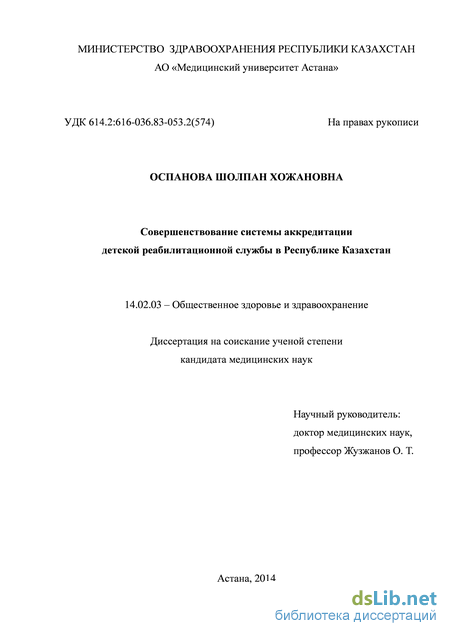 МИНИСТЕРСТВО ЗДРАВООХРАНЕНИЯ РЕСПУБЛИКИ КАЗАХСТАН
АО «Медицинский университет Астана»

УДК 614.2:616-036.83-053.2(574)

На правах рукописи

ОСПАНОВА ШОЛПАН ХОЖАНОВНА

Совершенствование системы аккредитации детской реабилитационной службы в Республике Казахстан

14.02.03 – Общественное здоровье и здравоохранение

Диссертация на соискание ученой степени кандидата медицинских наук

Научный руководитель:
доктор медицинских наук,
профессор Жузжанов О. Т.

Астана, 2014

dsLib.net
библиотека диссертаций